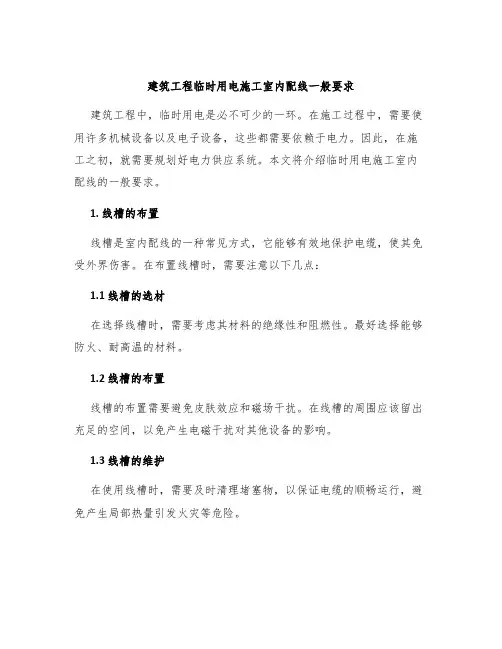 建筑工程临时用电施工室内配线一般要求

建筑工程中，临时用电是必不可少的一环。在施工过程中，需要使用许多机械设备以及电子设备，这些都需要依赖于电力。因此，在施工之初，就需要规划好电力供应系统。本文将介绍临时用电施工室内配线的一般要求。

1. 线槽的布置

线槽是室内配线的一种常见方式，它能够有效地保护电缆，使其免受外界伤害。在布置线槽时，需要注意以下几点：

1.1 线槽的选材

在选择线槽时，需要考虑其材料的绝缘性和阻燃性。最好选择能够防火、耐高温的材料。

1.2 线槽的布置

线槽的布置需要避免皮肤效应和磁场干扰。在线槽的周围应该留出充足的空间，以免产生电磁干扰对其他设备的影响。

1.3 线槽的维护

在使用线槽时，需要及时清理堵塞物，以保证电缆的顺畅运行，避免产生局部热量引发火灾等危险。